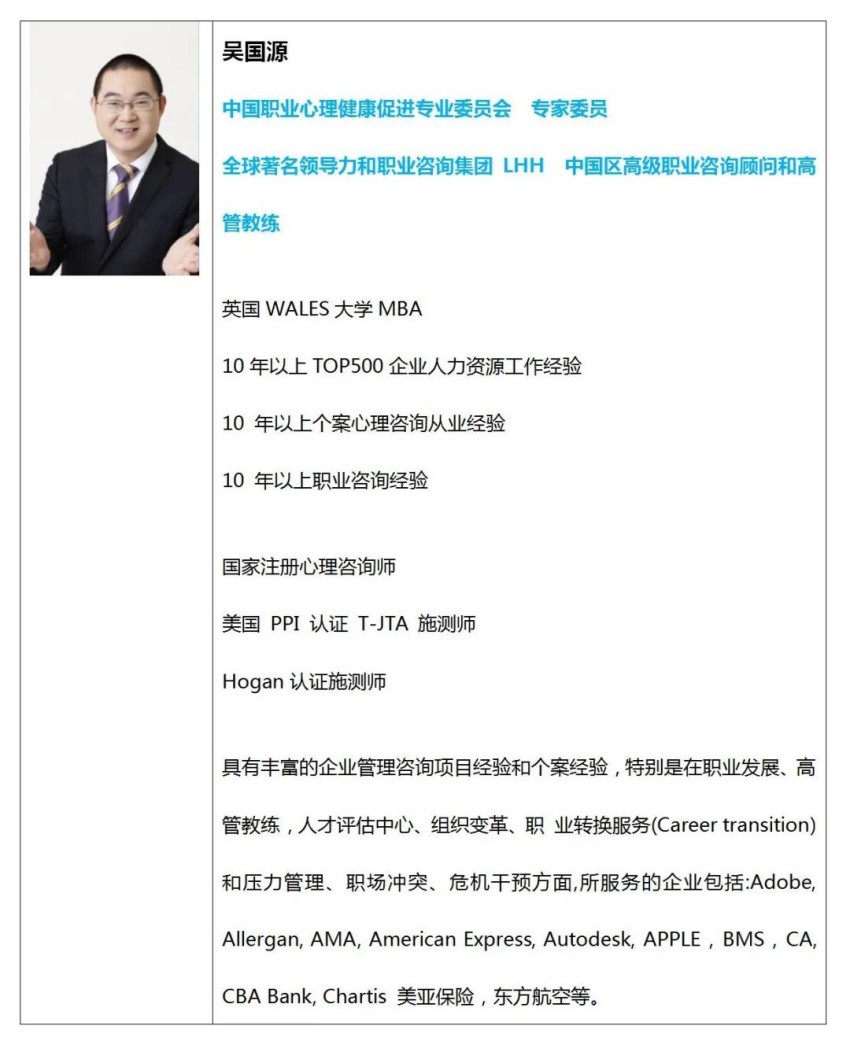 吴国源

中国职业心理健康促进专业委员会 专家委员

全球著名领导力和职业咨询集团 LHH 中国区高级职业咨询顾问和高管教练

英国 WALES 大学 MBA

10 年以上 TOP500 企业人力资源工作经验

10 年以上个案心理咨询从业经验

10 年以上职业咨询经验

国家注册心理咨询师

美国 PPI 认证 T-JTA 施测师

Hogan 认证施测师

具有丰富的企业管理咨询项目经验和个案经验，特别是在职业发展、高管教练，人才评估中心、组织变革、职 业转换服务(Career transition)和压力管理、职场冲突、危机干预方面,所服务的企业包括:Adobe, Allergan, AMA, American Express, Autodesk, APPLE，BMS，CA, CBA Bank, Chartis 美亚保险，东方航空等。